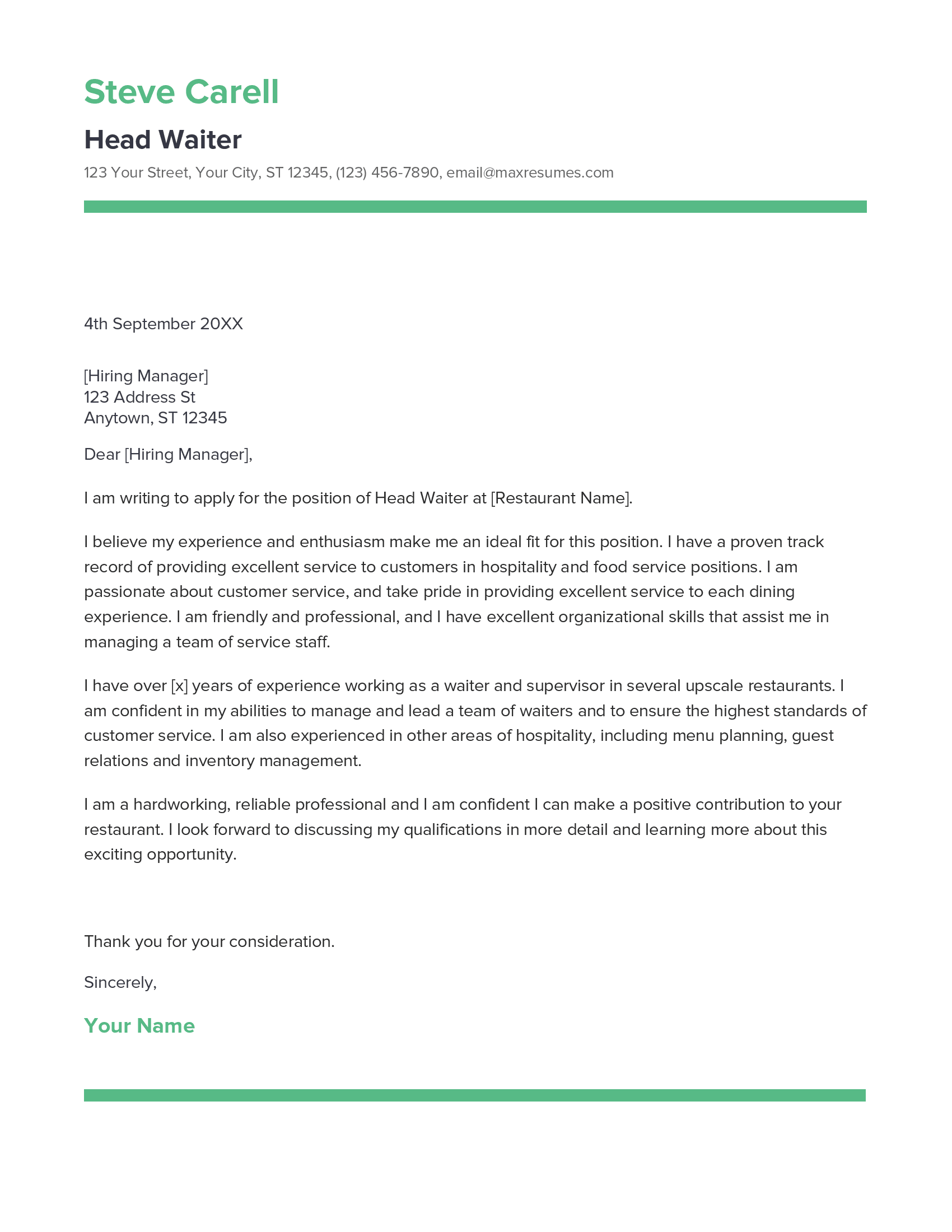 Steve Carell

Head Waiter

123 Your Street, Your City, ST 12345, (123) 456-7890, email@maxresumes.com

4th September 20XX

[Hiring Manager]
123 Address St
Anytown, ST 12345

Dear [Hiring Manager],

I am writing to apply for the position of Head Waiter at [Restaurant Name].

I believe my experience and enthusiasm make me an ideal fit for this position. I have a proven track record of providing excellent service to customers in hospitality and food service positions. I am passionate about customer service, and take pride in providing excellent service to each dining experience. I am friendly and professional, and I have excellent organizational skills that assist me in managing a team of service staff.

I have over [x] years of experience working as a waiter and supervisor in several upscale restaurants. I am confident in my abilities to manage and lead a team of waiters and to ensure the highest standards of customer service. I am also experienced in other areas of hospitality, including menu planning, guest relations and inventory management.

I am a hardworking, reliable professional and I am confident I can make a positive contribution to your restaurant. I look forward to discussing my qualifications in more detail and learning more about this exciting opportunity.

Thank you for your consideration.

Sincerely,

Your Name